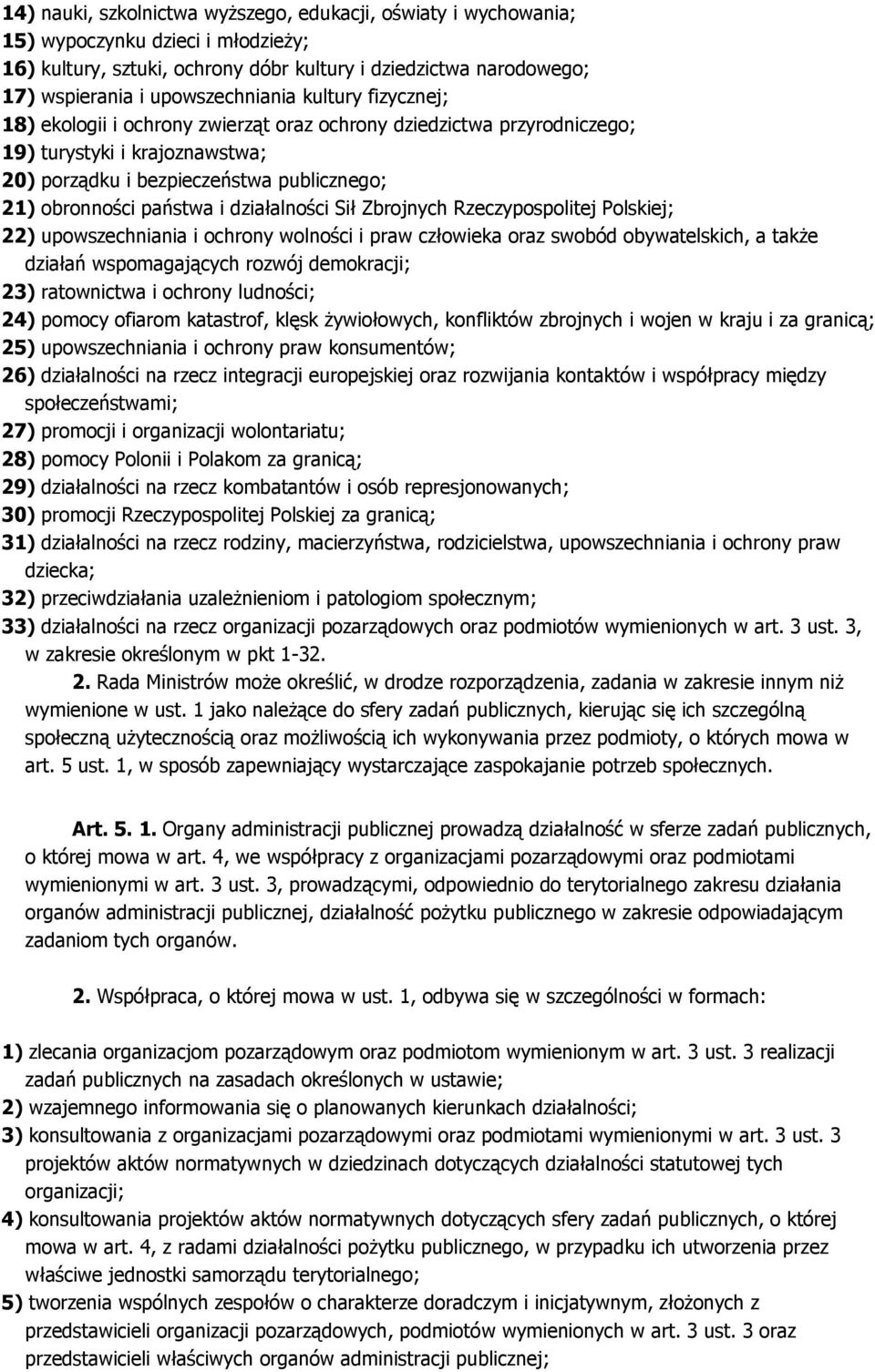 14) nauki, szkolnictwa wyższego, edukacji, oświaty i wychowania;
15) wypoczynku dzieci i młodzieży;
16) kultury, sztuki, ochrony dóbr kultury i dziedzictwa narodowego;
17) wspierania i upowszechniania kultury fizycznej;
18) ekologii i ochrony zwierząt oraz ochrony dziedzictwa przyrodniczego;
19) turystyki i krajoznawstwa;
20) porządku i bezpieczeństwa publicznego;
21) obronności państwa i działalności Sił Zbrojnych Rzeczypospolitej Polskiej;
22) upowszechniania i ochrony wolności i praw człowieka oraz swobód obywatelskich, a także działań wspomagających rozwój demokracji;
23) ratownictwa i ochrony ludności;
24) pomocy ofiarom katastrof, klęsk żywiołowych, konfliktów zbrojnych i wojen w kraju i za granicą;
25) upowszechniania i ochrony praw konsumentów;
26) działalności na rzecz integracji europejskiej oraz rozwijania kontaktów i współpracy między społeczeństwami;
27) promocji i organizacji wolontariatu;
28) pomocy Polonii i Polakom za granicą;
29) działalności na rzecz kombatantów i osób represjonowanych;
30) promocji Rzeczypospolitej Polskiej za granicą;
31) działalności na rzecz rodziny, macierzyństwa, rodzicielstwa, upowszechniania i ochrony praw dziecka;
32) przeciwdziałania uzależnieniom i patologiom społecznym;
33) działalności na rzecz organizacji pozarządowych oraz podmiotów wymienionych w art. 3 ust. 3, w zakresie określonym w pkt 1-32.

2. Rada Ministrów może określić, w drodze rozporządzenia, zadania w zakresie innym niż wymienione w ust. 1 jako należące do sfery zadań publicznych, kierując się ich szczególną społeczną użytecznością oraz możliwością ich wykonywania przez podmioty, o których mowa w art. 5 ust. 1, w sposób zapewniający wystarczające zaspokajanie potrzeb społecznych.

Art. 5. 1. Organy administracji publicznej prowadzą działalność w sferze zadań publicznych, o której mowa w art. 4, we współpracy z organizacjami pozarządowymi oraz podmiotami wymienionymi w art. 3 ust. 3, prowadzącymi, odpowiednio do terytorialnego zakresu działania organów administracji publicznej, działalność pożytku publicznego w zakresie odpowiadającym zadaniom tych organów.

2. Współpraca, o której mowa w ust. 1, odbywa się w szczególności w formach:

1) zlecania organizacjom pozarządowym oraz podmiotom wymienionym w art. 3 ust. 3 realizacji zadań publicznych na zasadach określonych w ustawie;
2) wzajemnego informowania się o planowanych kierunkach działalności;
3) konsultowania z organizacjami pozarządowymi oraz podmiotami wymienionymi w art. 3 ust. 3 projektów aktów normatywnych w dziedzinach dotyczących działalności statutowej tych organizacji;
4) konsultowania projektów aktów normatywnych dotyczących sfery zadań publicznych, o której mowa w art. 4, z radami działalności pożytku publicznego, w przypadku ich utworzenia przez właściwe jednostki samorządu terytorialnego;
5) tworzenia wspólnych zespołów o charakterze doradczym i inicjatywnym, złożonych z przedstawicieli organizacji pozarządowych, podmiotów wymienionych w art. 3 ust. 3 oraz przedstawicieli właściwych organów administracji publicznej;